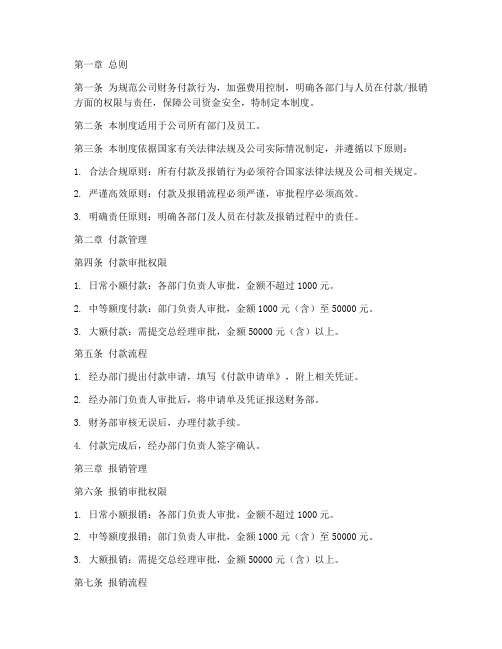 第一章 总则

第一条 为规范公司财务付款行为，加强费用控制，明确各部门与人员在付款/报销方面的权限与责任，保障公司资金安全，特制定本制度。

第二条 本制度适用于公司所有部门及员工。

第三条 本制度依据国家有关法律法规及公司实际情况制定，并遵循以下原则：

1. 合法合规原则：所有付款及报销行为必须符合国家法律法规及公司相关规定。

2. 严谨高效原则：付款及报销流程必须严谨，审批程序必须高效。

3. 明确责任原则：明确各部门及人员在付款及报销过程中的责任。

第二章 付款管理

第四条 付款审批权限

1. 日常小额付款：各部门负责人审批，金额不超过 1000 元。

2. 中等额度付款：部门负责人审批，金额 1000 元（含）至 50000 元。

3. 大额付款：需提交总经理审批，金额 50000 元（含）以上。

第五条 付款流程

1. 经办部门提出付款申请，填写《付款申请单》，附上相关凭证。

2. 经办部门负责人审批后，将申请单及凭证报送财务部。

3. 财务部审核无误后，办理付款手续。

4. 付款完成后，经办部门负责人签字确认。

第三章 报销管理

第六条 报销审批权限

1. 日常小额报销：各部门负责人审批，金额不超过 1000 元。

2. 中等额度报销：部门负责人审批，金额 1000 元（含）至 50000 元。

3. 大额报销：需提交总经理审批，金额 50000 元（含）以上。

第七条 报销流程